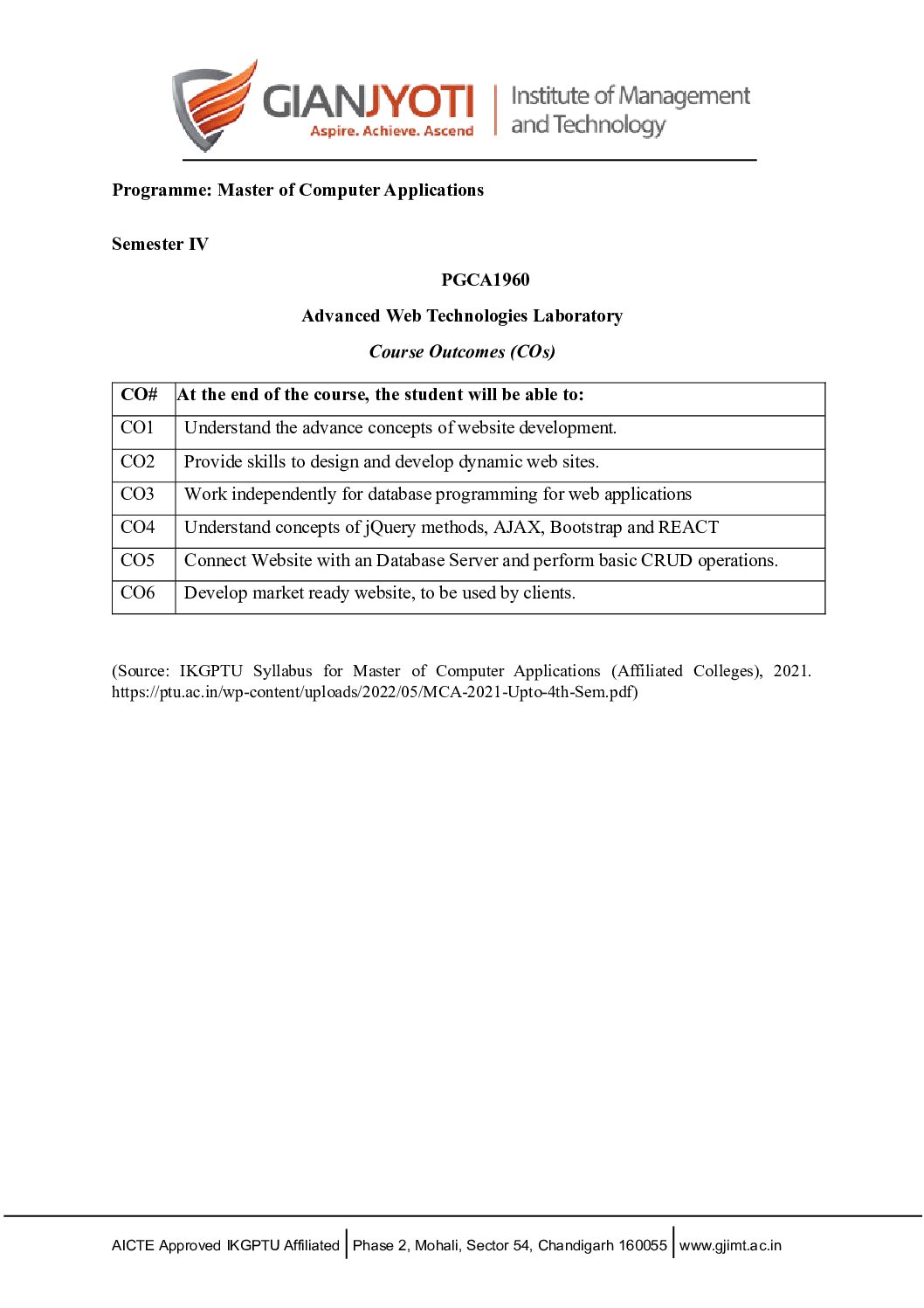 GIANJYOTI
Aspire. Achieve. Ascend
Institute of Management and Technology

Programme: Master of Computer Applications

Semester IV

PGCA1960

Advanced Web Technologies Laboratory

Course Outcomes (COs)

| CO# | At the end of the course, the student will be able to: |
|---|---|
| CO1 | Understand the advance concepts of website development. |
| CO2 | Provide skills to design and develop dynamic web sites. |
| CO3 | Work independently for database programming for web applications |
| CO4 | Understand concepts of jQuery methods, AJAX, Bootstrap and REACT |
| CO5 | Connect Website with an Database Server and perform basic CRUD operations. |
| CO6 | Develop market ready website, to be used by clients. |

(Source: IKGPTU Syllabus for Master of Computer Applications (Affiliated Colleges), 2021. https://ptu.ac.in/wp-content/uploads/2022/05/MCA-2021-Upto-4th-Sem.pdf)

AICTE Approved IKGPTU Affiliated | Phase 2, Mohali, Sector 54, Chandigarh 160055 | www.gjimt.ac.in